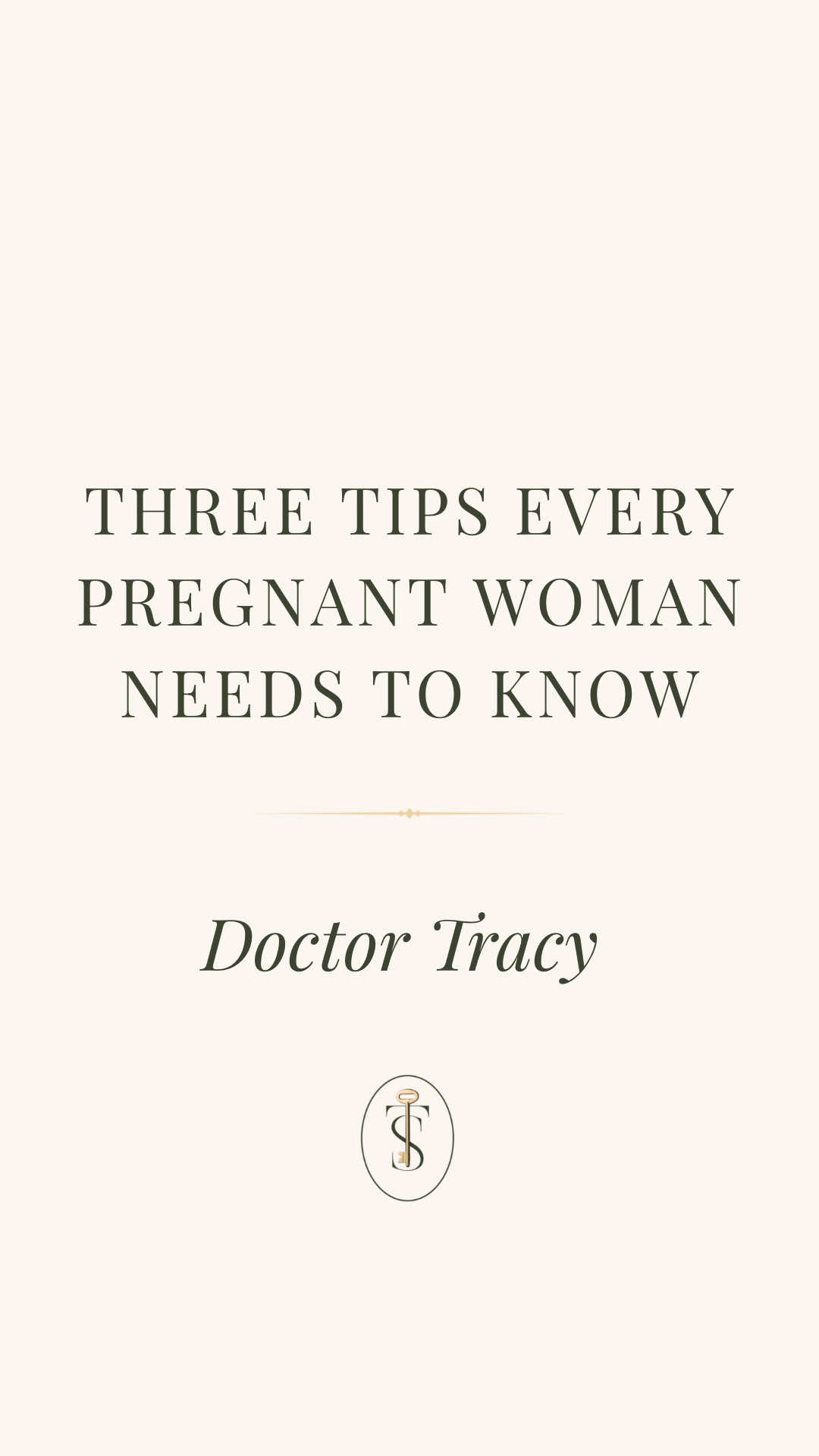 THREE TIPS EVERY PREGNANT WOMAN NEEDS TO KNOW

Doctor Tracy

TS